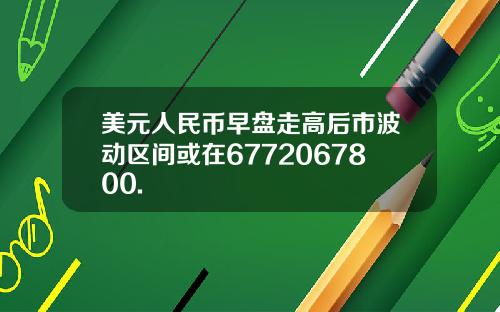 美元人民币早盘走高后市波动区间或在6772067800.